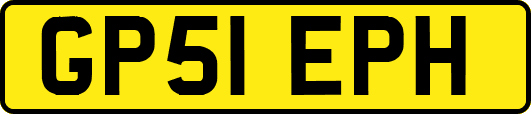 GP51 EPH